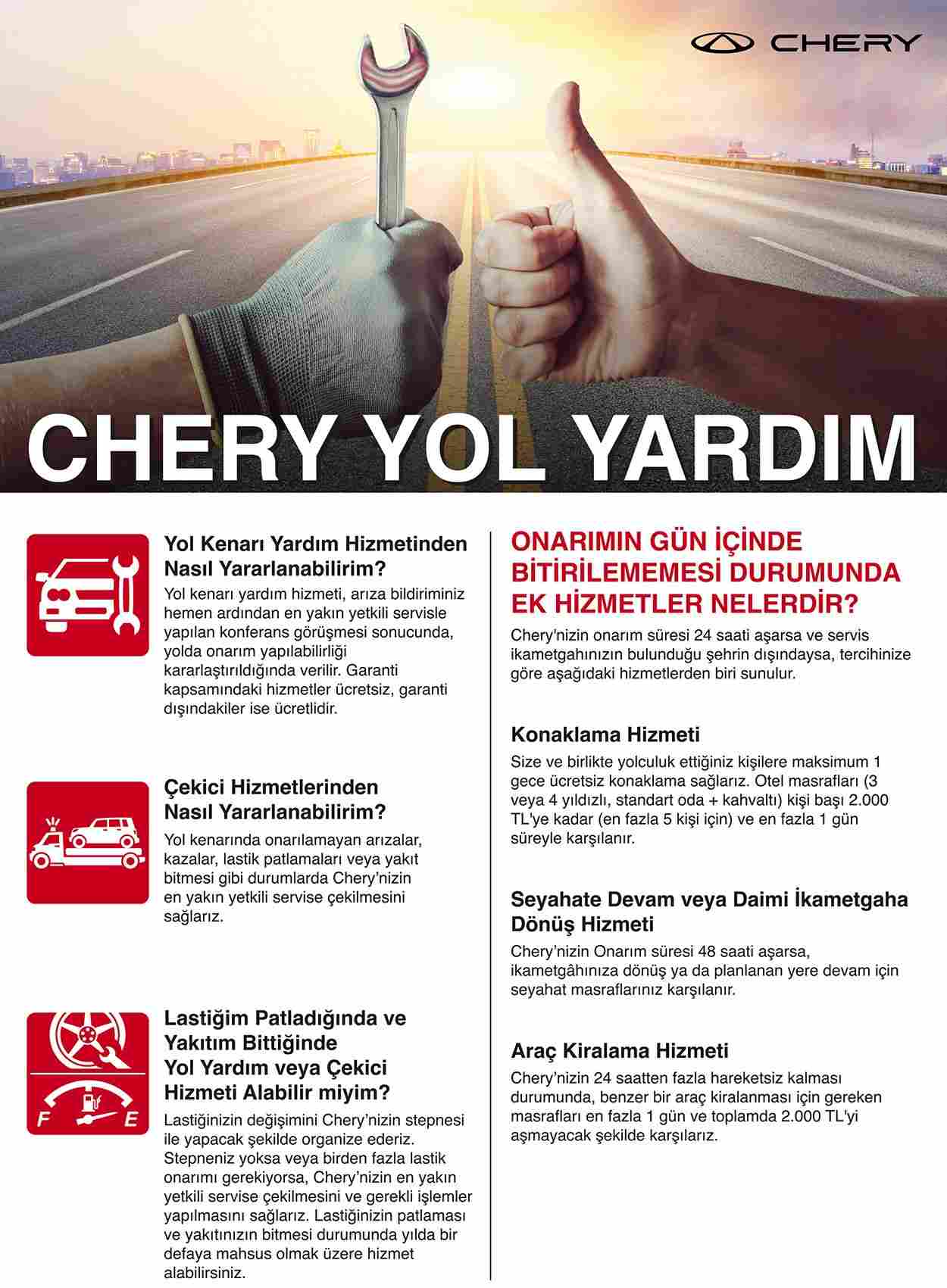 CHERY

CHERY YOL YARDIM

Yol Kenarı Yardım Hizmetinden Nasıl Yararlanabilirim?
Yol kenarı yardım hizmeti, arıza bildiriminiz hemen ardından en yakın yetkili servisle yapılan konferans görüşmesi sonucunda, yolda onarım yapılabilirliği kararlaştırıldığında verilir. Garanti kapsamındaki hizmetler ücretsiz, garanti dışındakiler ise ücretlidir.

Çekici Hizmetlerinden Nasıl Yararlanabilirim?
Yol kenarında onarılamayan arızalar, kazalar, lastik patlamaları veya yakıt bitmesi gibi durumlarda Chery'nizin en yakın yetkili servise çekilmesini sağlarız.

F E

Lastiğim Patladığında ve Yakıtım Bittiğinde Yol Yardım veya Çekici Hizmeti Alabilir miyim?
Lastiğinizin değişimini Chery'nizin stepnesi ile yapacak şekilde organize ederiz. Stepneniz yoksa veya birden fazla lastik onarımı gerekiyorsa, Chery'nizin en yakın yetkili servise çekilmesini ve gerekli işlemler yapılmasını sağlarız. Lastiğinizin patlaması ve yakıtınızın bitmesi durumunda yılda bir defaya mahsus olmak üzere hizmet alabilirsiniz.

ONARIMIN GÜN İÇİNDE BİTİRİLEMEMESİ DURUMUNDA EK HİZMETLER NELERDİR?
Chery'nizin onarım süresi 24 saati aşarsa ve servis ikametgahınızın bulunduğu şehrin dışındaysa, tercihinize göre aşağıdaki hizmetlerden biri sunulur.

Konaklama Hizmeti
Size ve birlikte yolculuk ettiğiniz kişilere maksimum 1 gece ücretsiz konaklama sağlarız. Otel masrafları (3 veya 4 yıldızlı, standart oda + kahvaltı) kişi başı 2.000 TL'ye kadar (en fazla 5 kişi için) ve en fazla 1 gün süreyle karşılanır.

Seyahate Devam veya Daimi İkametgaha Dönüş Hizmeti
Chery'nizin Onarım süresi 48 saati aşarsa, ikametgâhınıza dönüş ya da planlanan yere devam için seyahat masraflarınız karşılanır.

Araç Kiralama Hizmeti
Chery'nizin 24 saatten fazla hareketsiz kalması durumunda, benzer bir araç kiralanması için gereken masrafları en fazla 1 gün ve toplamda 2.000 TL'yi aşmayacak şekilde karşılarız.